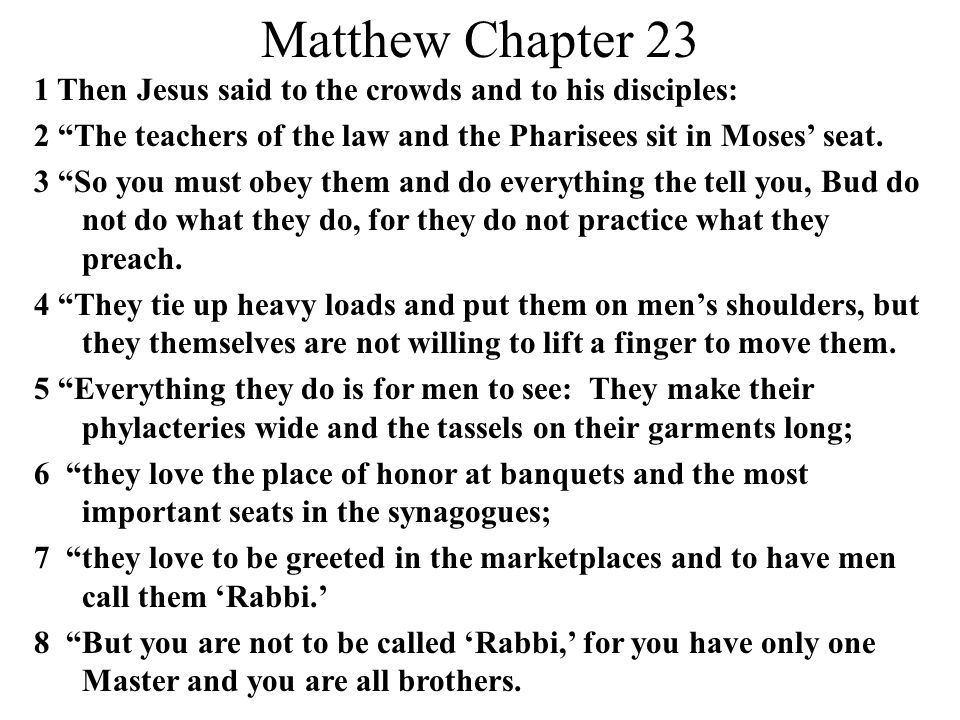 Matthew Chapter 23

1 Then Jesus said to the crowds and to his disciples:

2 “The teachers of the law and the Pharisees sit in Moses’ seat.

3 “So you must obey them and do everything the tell you, Bud do not do what they do, for they do not practice what they preach.

4 “They tie up heavy loads and put them on men’s shoulders, but they themselves are not willing to lift a finger to move them.

5 “Everything they do is for men to see: They make their phylacteries wide and the tassels on their garments long;

6 “they love the place of honor at banquets and the most important seats in the synagogues;

7 “they love to be greeted in the marketplaces and to have men call them ‘Rabbi.’

8 “But you are not to be called ‘Rabbi,’ for you have only one Master and you are all brothers.